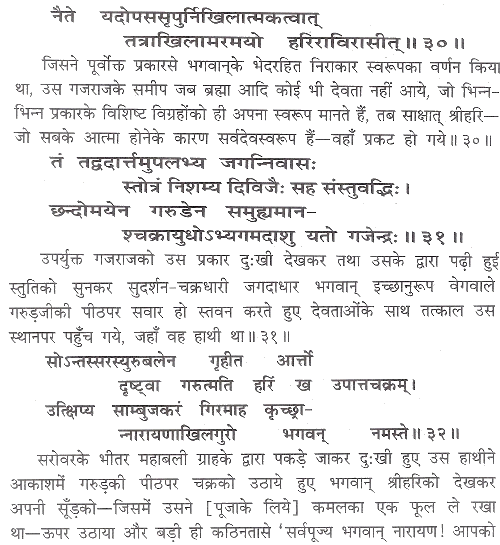 नैते यदोपससृपुर्निखिलात्मकत्वात्
तत्राखिलामरमयो हरिराविरासीत्॥ ३०॥
जिसने पूर्वोक्त प्रकारसे भगवान्‌के भेदरहित निराकार स्वरूपका वर्णन किया था, उस गजराजके समीप जब ब्रह्मा आदि कोई भी देवता नहीं आये, जो भिन्न-भिन्न प्रकारके विशिष्ट विग्रहोंको ही अपना स्वरूप मानते हैं, तब साक्षात् श्रीहरि—जो सबके आत्मा होनेके कारण सर्वदेवस्वरूप हैं—वहाँ प्रकट हो गये॥ ३०॥
तं तद्वदार्त्तमुपलभ्य जगन्निवासः
स्तोत्रं निशम्य दिविजैः सह संस्तुवद्भिः।
छन्दोमयेन गरुडेन समुह्यमान-
श्चक्रायुधोऽभ्यगमदाशु यतो गजेन्द्रः॥ ३१॥
उपर्युक्त गजराजको उस प्रकार दुःखी देखकर तथा उसके द्वारा पढ़ी हुई स्तुतिको सुनकर सुदर्शन-चक्रधारी जगदाधार भगवान् इच्छानुरूप वेगवाले गरुड़जीकी पीठपर सवार हो स्तवन करते हुए देवताओंके साथ तत्काल उस स्थानपर पहुँच गये, जहाँ वह हाथी था॥ ३१॥
सोऽन्तस्सरस्युरुबलेन गृहीत आर्त्तो
दृष्ट्वा गरुत्मति हरिं ख उपात्तचक्रम्।
उत्क्षिप्य साम्बुजकरं गिरमाह कृच्छ्रा-
न्नारायणाखिलगुरो भगवन् नमस्ते॥ ३२॥
सरोवरके भीतर महाबली ग्राहके द्वारा पकड़े जाकर दुःखी हुए उस हाथीने आकाशमें गरुड़की पीठपर चक्रको उठाये हुए भगवान् श्रीहरिको देखकर अपनी सूँड़को—जिसमें उसने [पूजाके लिये] कमलका एक फूल ले रखा था—ऊपर उठाया और बड़ी ही कठिनतासे 'सर्वपूज्य भगवान् नारायण! आपको